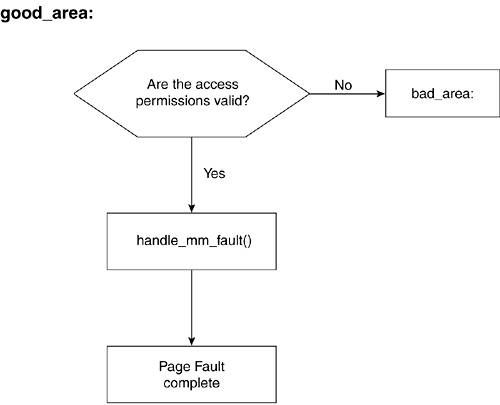 good_area:

Are the access permissions valid?

No

bad_area:

Yes

handle_mm_fault()

Page Fault complete